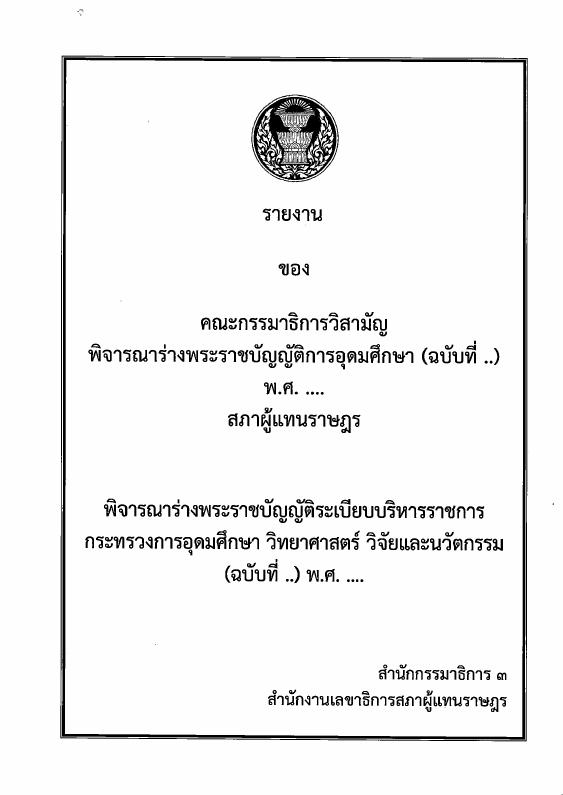 รายงาน

ของ

คณะกรรมาธิการวิสามัญ
พิจารณาร่างพระราชบัญญัติการอุดมศึกษา (ฉบับที่ ..) พ.ศ. ....
สภาผู้แทนราษฎร

พิจารณาร่างพระราชบัญญัติระเบียบบริหารราชการ กระทรวงการอุดมศึกษา วิทยาศาสตร์ วิจัยและนวัตกรรม (ฉบับที่ ..) พ.ศ. ....

สำนักกรรมาธิการ ๓
สำนักงานเลขาธิการสภาผู้แทนราษฎร